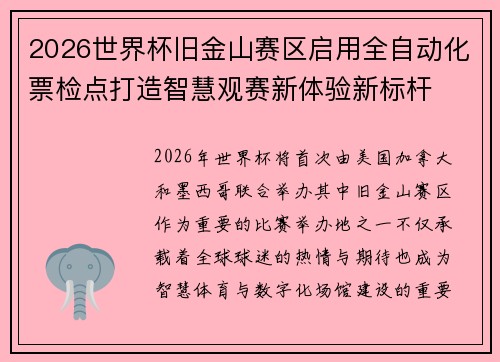 2026世界杯旧金山赛区启用全自动化票检点打造智慧观赛新体验新标杆

2026年世界杯将首次由美国加拿大和墨西哥联合举办其中旧金山赛区作为重要的比赛举办地之一不仅承载着全球球迷的热情与期待也成为智慧体育与数字化场馆建设的重要